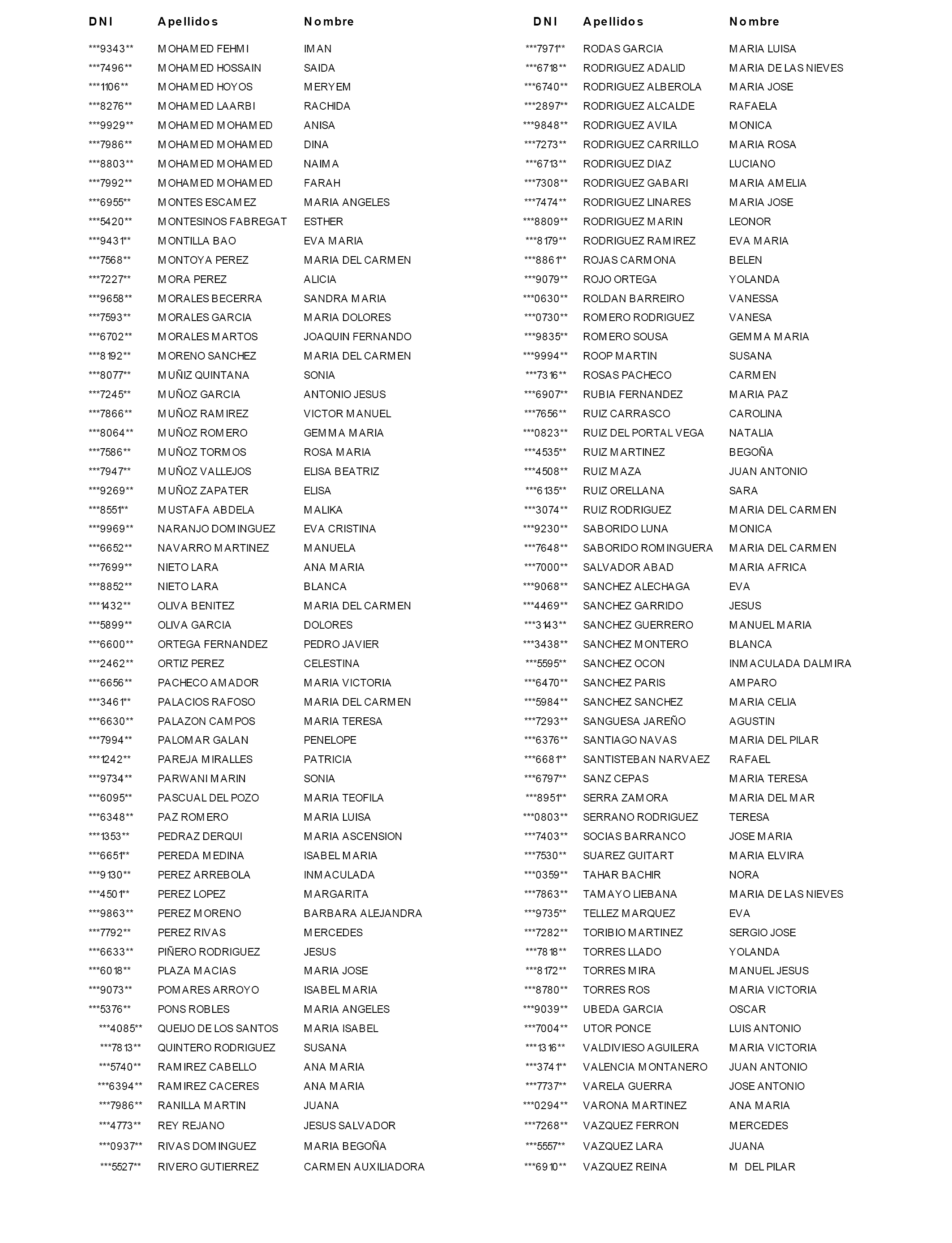 | DNI | Apellidos | Nombre |
|---|---|---|
| \*\*\*9343\*\* | MOHAMED FEHMI | IMAN |
| \*\*\*7496\*\* | MOHAMED HOSSAIN | SAIDA |
| \*\*\*1106\*\* | MOHAMED HOYOS | MERYEM |
| \*\*\*8276\*\* | MOHAMED LAARBI | RACHIDA |
| \*\*\*9929\*\* | MOHAMED MOHAMED | ANISA |
| \*\*\*7986\*\* | MOHAMED MOHAMED | DINA |
| \*\*\*8803\*\* | MOHAMED MOHAMED | NAIMA |
| \*\*\*7992\*\* | MOHAMED MOHAMED | FARAH |
| \*\*\*6955\*\* | MONTES ESCAMEZ | MARIA ANGELES |
| \*\*\*5420\*\* | MONTESINOS FABREGAT | ESTHER |
| \*\*\*9431\*\* | MONTILLA BAO | EVA MARIA |
| \*\*\*7568\*\* | MONTOYA PEREZ | MARIA DEL CARMEN |
| \*\*\*7227\*\* | MORA PEREZ | ALICIA |
| \*\*\*9658\*\* | MORALES BECERRA | SANDRA MARIA |
| \*\*\*7593\*\* | MORALES GARCIA | MARIA DOLORES |
| \*\*\*6702\*\* | MORALES MARTOS | JOAQUIN FERNANDO |
| \*\*\*8192\*\* | MORENO SANCHEZ | MARIA DEL CARMEN |
| \*\*\*8077\*\* | MUÑIZ QUINTANA | SONIA |
| \*\*\*7245\*\* | MUÑOZ GARCIA | ANTONIO JESUS |
| \*\*\*7866\*\* | MUÑOZ RAMIREZ | VICTOR MANUEL |
| \*\*\*8064\*\* | MUÑOZ ROMERO | GEMMA MARIA |
| \*\*\*7586\*\* | MUÑOZ TORMOS | ROSA MARIA |
| \*\*\*7947\*\* | MUÑOZ VALLEJOS | ELISA BEATRIZ |
| \*\*\*9269\*\* | MUÑOZ ZAPATER | ELISA |
| \*\*\*8551\*\* | MUSTAFA ABDELA | MALIKA |
| \*\*\*9969\*\* | NARANJO DOMINGUEZ | EVA CRISTINA |
| \*\*\*6652\*\* | NAVARRO MARTINEZ | MANUELA |
| \*\*\*7699\*\* | NIETO LARA | ANA MARIA |
| \*\*\*8852\*\* | NIETO LARA | BLANCA |
| \*\*\*1432\*\* | OLIVA BENITEZ | MARIA DEL CARMEN |
| \*\*\*5899\*\* | OLIVA GARCIA | DOLORES |
| \*\*\*6600\*\* | ORTEGA FERNANDEZ | PEDRO JAVIER |
| \*\*\*2462\*\* | ORTIZ PEREZ | CELESTINA |
| \*\*\*6656\*\* | PACHECO AMADOR | MARIA VICTORIA |
| \*\*\*3461\*\* | PALACIOS RAFOSO | MARIA DEL CARMEN |
| \*\*\*6630\*\* | PALAZON CAMPOS | MARIA TERESA |
| \*\*\*7994\*\* | PALOMAR GALAN | PENELOPE |
| \*\*\*1242\*\* | PAREJA MIRALLES | PATRICIA |
| \*\*\*9734\*\* | PARWANI MARIN | SONIA |
| \*\*\*6095\*\* | PASCUAL DEL POZO | MARIA TEOFILA |
| \*\*\*6348\*\* | PAZ ROMERO | MARIA LUISA |
| \*\*\*1353\*\* | PEDRAZ DERQUI | MARIA ASCENSION |
| \*\*\*6651\*\* | PEREDA MEDINA | ISABEL MARIA |
| \*\*\*9130\*\* | PEREZ ARREBOLA | INMACULADA |
| \*\*\*4501\*\* | PEREZ LOPEZ | MARGARITA |
| \*\*\*9863\*\* | PEREZ MORENO | BARBARA ALEJANDRA |
| \*\*\*7792\*\* | PEREZ RIVAS | MERCEDES |
| \*\*\*6633\*\* | PIÑERO RODRIGUEZ | JESUS |
| \*\*\*6018\*\* | PLAZA MACIAS | MARIA JOSE |
| \*\*\*9073\*\* | POMARES ARROYO | ISABEL MARIA |
| \*\*\*5376\*\* | PONS ROBLES | MARIA ANGELES |
| \*\*\*4085\*\* | QUEIJO DE LOS SANTOS | MARIA ISABEL |
| \*\*\*7813\*\* | QUINTERO RODRIGUEZ | SUSANA |
| \*\*\*5740\*\* | RAMIREZ CABELLO | ANA MARIA |
| \*\*\*6394\*\* | RAMIREZ CACERES | ANA MARIA |
| \*\*\*7986\*\* | RANILLA MARTIN | JUANA |
| \*\*\*4773\*\* | REY REJANO | JESUS SALVADOR |
| \*\*\*0937\*\* | RIVAS DOMINGUEZ | MARIA BEGOÑA |
| \*\*\*5527\*\* | RIVERO GUTIERREZ | CARMEN AUXILIADORA |

| DNI | Apellidos | Nombre |
|---|---|---|
| \*\*\*7971\*\* | RODAS GARCIA | MARIA LUISA |
| \*\*\*6718\*\* | RODRIGUEZ ADALID | MARIA DE LAS NIEVES |
| \*\*\*6740\*\* | RODRIGUEZ ALBEROLA | MARIA JOSE |
| \*\*\*2897\*\* | RODRIGUEZ ALCALDE | RAFAELA |
| \*\*\*9848\*\* | RODRIGUEZ AVILA | MONICA |
| \*\*\*7273\*\* | RODRIGUEZ CARRILLO | MARIA ROSA |
| \*\*\*6713\*\* | RODRIGUEZ DIAZ | LUCIANO |
| \*\*\*7308\*\* | RODRIGUEZ GABARI | MARIA AMELIA |
| \*\*\*7474\*\* | RODRIGUEZ LINARES | MARIA JOSE |
| \*\*\*8809\*\* | RODRIGUEZ MARIN | LEONOR |
| \*\*\*8179\*\* | RODRIGUEZ RAMIREZ | EVA MARIA |
| \*\*\*8861\*\* | ROJAS CARMONA | BELEN |
| \*\*\*9079\*\* | ROJO ORTEGA | YOLANDA |
| \*\*\*0630\*\* | ROLDAN BARREIRO | VANESSA |
| \*\*\*0730\*\* | ROMERO RODRIGUEZ | VANESA |
| \*\*\*9835\*\* | ROMERO SOUSA | GEMMA MARIA |
| \*\*\*9994\*\* | ROOP MARTIN | SUSANA |
| \*\*\*7316\*\* | ROSAS PACHECO | CARMEN |
| \*\*\*6907\*\* | RUBIA FERNANDEZ | MARIA PAZ |
| \*\*\*7656\*\* | RUIZ CARRASCO | CAROLINA |
| \*\*\*0823\*\* | RUIZ DEL PORTAL VEGA | NATALIA |
| \*\*\*4535\*\* | RUIZ MARTINEZ | BEGOÑA |
| \*\*\*4508\*\* | RUIZ MAZA | JUAN ANTONIO |
| \*\*\*6135\*\* | RUIZ ORELLANA | SARA |
| \*\*\*3074\*\* | RUIZ RODRIGUEZ | MARIA DEL CARMEN |
| \*\*\*9230\*\* | SABORIDO LUNA | MONICA |
| \*\*\*7648\*\* | SABORIDO ROMINGUERA | MARIA DEL CARMEN |
| \*\*\*7000\*\* | SALVADOR ABAD | MARIA AFRICA |
| \*\*\*9068\*\* | SANCHEZ ALECHAGA | EVA |
| \*\*\*4469\*\* | SANCHEZ GARRIDO | JESUS |
| \*\*\*3143\*\* | SANCHEZ GUERRERO | MANUEL MARIA |
| \*\*\*3438\*\* | SANCHEZ MONTERO | BLANCA |
| \*\*\*5595\*\* | SANCHEZ OCON | INMACULADA DALMIRA |
| \*\*\*6470\*\* | SANCHEZ PARIS | AMPARO |
| \*\*\*5984\*\* | SANCHEZ SANCHEZ | MARIA CELIA |
| \*\*\*7293\*\* | SANGUESA JAREÑO | AGUSTIN |
| \*\*\*6376\*\* | SANTIAGO NAVAS | MARIA DEL PILAR |
| \*\*\*6681\*\* | SANTISTEBAN NARVAEZ | RAFAEL |
| \*\*\*6797\*\* | SANZ CEPAS | MARIA TERESA |
| \*\*\*8951\*\* | SERRA ZAMORA | MARIA DEL MAR |
| \*\*\*0803\*\* | SERRANO RODRIGUEZ | TERESA |
| \*\*\*7403\*\* | SOCIAS BARRANCO | JOSE MARIA |
| \*\*\*7530\*\* | SUAREZ GUITART | MARIA ELVIRA |
| \*\*\*0359\*\* | TAHAR BACHIR | NORA |
| \*\*\*7863\*\* | TAMAYO LIEBANA | MARIA DE LAS NIEVES |
| \*\*\*9735\*\* | TELLEZ MARQUEZ | EVA |
| \*\*\*7282\*\* | TORIBIO MARTINEZ | SERGIO JOSE |
| \*\*\*7818\*\* | TORRES LLADO | YOLANDA |
| \*\*\*8172\*\* | TORRES MIRA | MANUEL JESUS |
| \*\*\*8780\*\* | TORRES ROS | MARIA VICTORIA |
| \*\*\*9039\*\* | UBEDA GARCIA | OSCAR |
| \*\*\*7004\*\* | UTOR PONCE | LUIS ANTONIO |
| \*\*\*1316\*\* | VALDIVIESO AGUILERA | MARIA VICTORIA |
| \*\*\*3741\*\* | VALENCIA MONTANERO | JUAN ANTONIO |
| \*\*\*7737\*\* | VARELA GUERRA | JOSE ANTONIO |
| \*\*\*0294\*\* | VARONA MARTINEZ | ANA MARIA |
| \*\*\*7268\*\* | VAZQUEZ FERRON | MERCEDES |
| \*\*\*5557\*\* | VAZQUEZ LARA | JUANA |
| \*\*\*6910\*\* | VAZQUEZ REINA | M DEL PILAR |